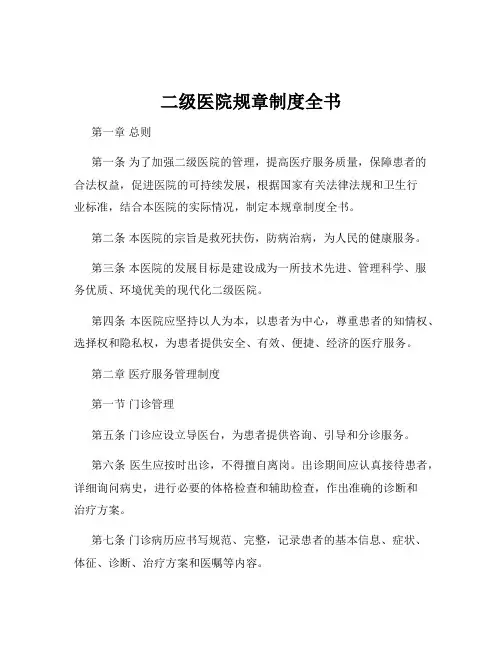 二级医院规章制度全书

第一章 总则

第一条 为了加强二级医院的管理，提高医疗服务质量，保障患者的合法权益，促进医院的可持续发展，根据国家有关法律法规和卫生行业标准，结合本医院的实际情况，制定本规章制度全书。

第二条 本医院的宗旨是救死扶伤，防病治病，为人民的健康服务。

第三条 本医院的发展目标是建设成为一所技术先进、管理科学、服务优质、环境优美的现代化二级医院。

第四条 本医院应坚持以人为本，以患者为中心，尊重患者的知情权、选择权和隐私权，为患者提供安全、有效、便捷、经济的医疗服务。

第二章 医疗服务管理制度

第一节 门诊管理

第五条 门诊应设立导医台，为患者提供咨询、引导和分诊服务。

第六条 医生应按时出诊，不得擅自离岗。出诊期间应认真接待患者，详细询问病史，进行必要的体格检查和辅助检查，作出准确的诊断和治疗方案。

第七条 门诊病历应书写规范、完整，记录患者的基本信息、症状、体征、诊断、治疗方案和医嘱等内容。